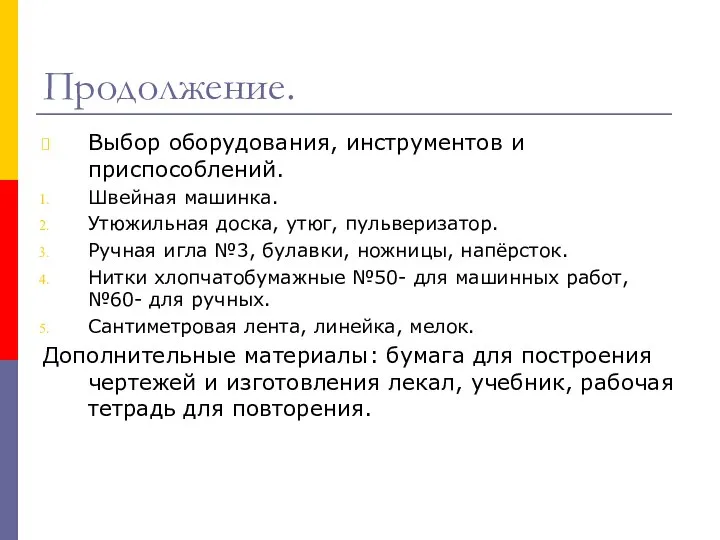 Продолжение.

Выбор оборудования, инструментов и приспособлений.

1. Швейная машинка.
2. Утюжильная доска, утюг, пульверизатор.
3. Ручная игла №3, булавки, ножницы, напёрсток.
4. Нитки хлопчатобумажные №50- для машинных работ, №60- для ручных.
5. Сантиметровая лента, линейка, мелок.

Дополнительные материалы: бумага для построения чертежей и изготовления лекал, учебник, рабочая тетрадь для повторения.